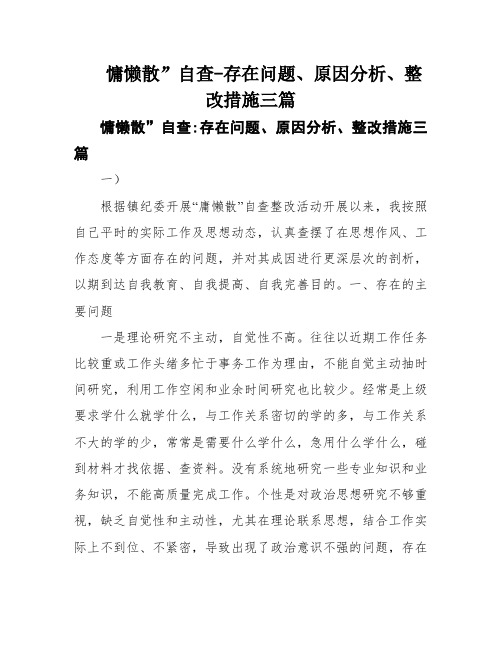 慵懒散”自查-存在问题、原因分析、整改措施三篇

慵懒散”自查:存在问题、原因分析、整改措施三篇

一)

根据镇纪委开展“庸懒散”自查整改活动开展以来，我按照自己平时的实际工作及思想动态，认真查摆了在思想作风、工作态度等方面存在的问题，并对其成因进行更深层次的剖析，以期到达自我教育、自我提高、自我完善目的。一、存在的主要问题

一是理论研究不主动，自觉性不高。往往以近期工作任务比较重或工作头绪多忙于事务工作为理由，不能自觉主动抽时间研究，利用工作空闲和业余时间研究也比较少。经常是上级要求学什么就学什么，与工作关系密切的学的多，与工作关系不大的学的少，常常是需要什么学什么，急用什么学什么，碰到材料才找依据、查资料。没有系统地研究一些专业知识和业务知识，不能高质量完成工作。个性是对政治思想研究不够重视，缺乏自觉性和主动性，尤其在理论联系思想，结合工作实际上不到位、不紧密，导致出现了政治意识不强的问题，存在